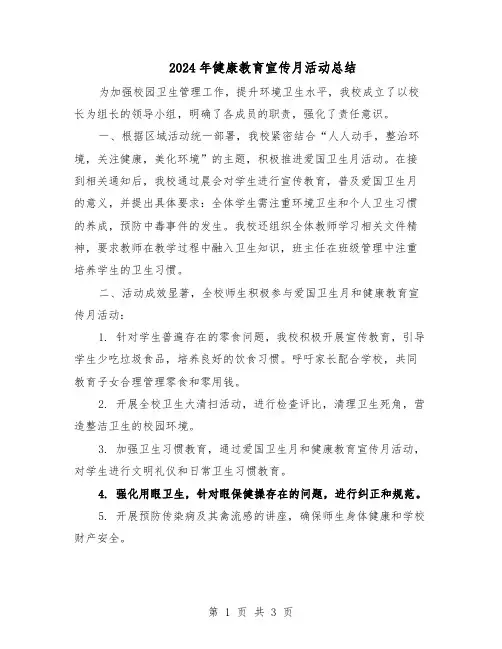 2024年健康教育宣传月活动总结

为加强校园卫生管理工作，提升环境卫生水平，我校成立了以校长为组长的领导小组，明确了各成员的职责，强化了责任意识。

一、根据区域活动统一部署，我校紧密结合“人人动手，整治环境，关注健康，美化环境”的主题，积极推进爱国卫生月活动。在接到相关通知后，我校通过晨会对学生进行宣传教育，普及爱国卫生月的意义，并提出具体要求：全体学生需注重环境卫生和个人卫生习惯的养成，预防中毒事件的发生。我校还组织全体教师学习相关文件精神，要求教师在教学过程中融入卫生知识，班主任在班级管理中注重培养学生的卫生习惯。

二、活动成效显著，全校师生积极参与爱国卫生月和健康教育宣传月活动：

1. 针对学生普遍存在的零食问题，我校积极开展宣传教育，引导学生少吃垃圾食品，培养良好的饮食习惯。呼吁家长配合学校，共同教育子女合理管理零食和零用钱。

2. 开展全校卫生大清扫活动，进行检查评比，清理卫生死角，营造整洁卫生的校园环境。

3. 加强卫生习惯教育，通过爱国卫生月和健康教育宣传月活动，对学生进行文明礼仪和日常卫生习惯教育。

4. 强化用眼卫生，针对眼保健操存在的问题，进行纠正和规范。

5. 开展预防传染病及其禽流感的讲座，确保师生身体健康和学校财产安全。

第 1 页 共 3 页